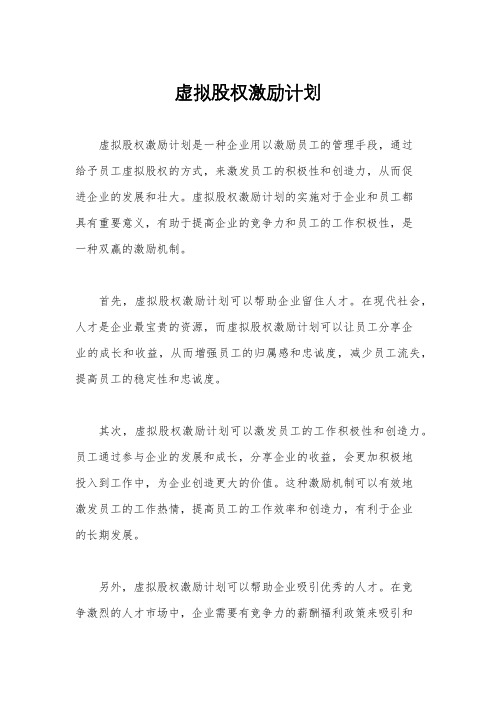 虚拟股权激励计划

虚拟股权激励计划是一种企业用以激励员工的管理手段，通过给予员工虚拟股权的方式，来激发员工的积极性和创造力，从而促进企业的发展和壮大。虚拟股权激励计划的实施对于企业和员工都具有重要意义，有助于提高企业的竞争力和员工的工作积极性，是一种双赢的激励机制。

首先，虚拟股权激励计划可以帮助企业留住人才。在现代社会，人才是企业最宝贵的资源，而虚拟股权激励计划可以让员工分享企业的成长和收益，从而增强员工的归属感和忠诚度，减少员工流失，提高员工的稳定性和忠诚度。

其次，虚拟股权激励计划可以激发员工的工作积极性和创造力。员工通过参与企业的发展和成长，分享企业的收益，会更加积极地投入到工作中，为企业创造更大的价值。这种激励机制可以有效地激发员工的工作热情，提高员工的工作效率和创造力，有利于企业的长期发展。

另外，虚拟股权激励计划可以帮助企业吸引优秀的人才。在竞争激烈的人才市场中，企业需要有竞争力的薪酬福利政策来吸引和